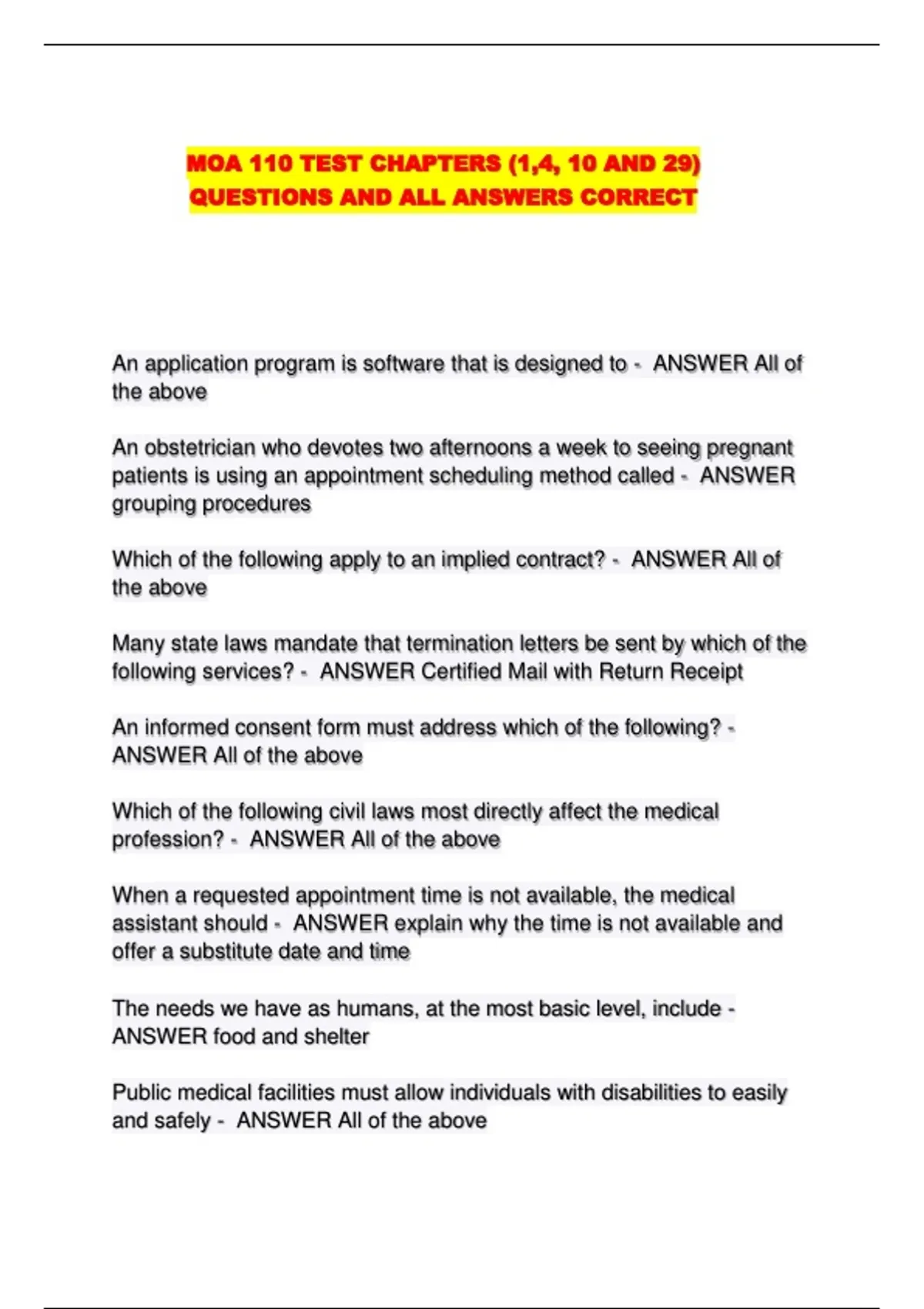 MOA 110 TEST CHAPTERS (1,4, 10 AND 29)
QUESTIONS AND ALL ANSWERS CORRECT

An application program is software that is designed to - ANSWER All of the above

An obstetrician who devotes two afternoons a week to seeing pregnant patients is using an appointment scheduling method called - ANSWER grouping procedures

Which of the following apply to an implied contract? - ANSWER All of the above

Many state laws mandate that termination letters be sent by which of the following services? - ANSWER Certified Mail with Return Receipt

An informed consent form must address which of the following? - ANSWER All of the above

Which of the following civil laws most directly affect the medical profession? - ANSWER All of the above

When a requested appointment time is not available, the medical assistant should - ANSWER explain why the time is not available and offer a substitute date and time

The needs we have as humans, at the most basic level, include - ANSWER food and shelter

Public medical facilities must allow individuals with disabilities to easily and safely - ANSWER All of the above